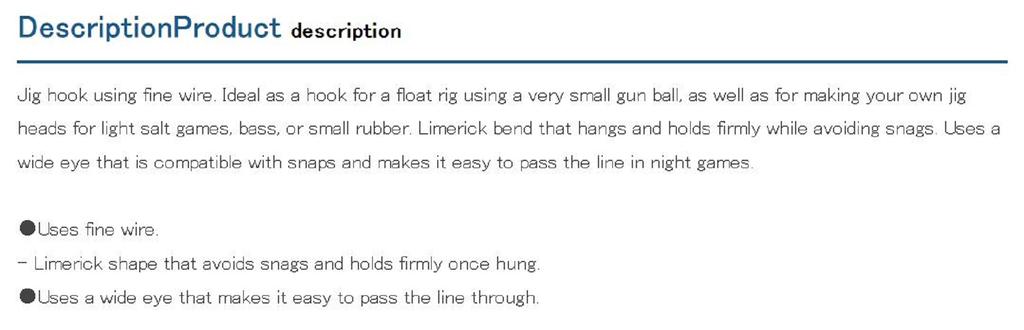 DescriptionProduct description

Jig hook using fine wire. Ideal as a hook for a float rig using a very small gun ball, as well as for making your own jig heads for light salt games, bass, or small rubber. Limerick bend that hangs and holds firmly while avoiding snags. Uses a wide eye that is compatible with snaps and makes it easy to pass the line in night games.

●Uses fine wire.
- Limerick shape that avoids snags and holds firmly once hung.
●Uses a wide eye that makes it easy to pass the line through.